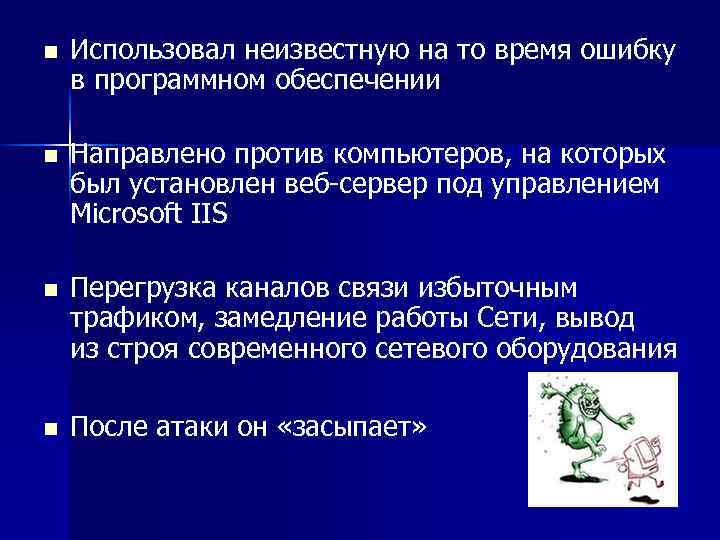 ■ Использовал неизвестную на то время ошибку в программном обеспечении

■ Направлено против компьютеров, на которых был установлен веб-сервер под управлением Microsoft IIS

■ Перегрузка каналов связи избыточным трафиком, замедление работы Сети, вывод из строя современного сетевого оборудования

■ После атаки он «засыпает»